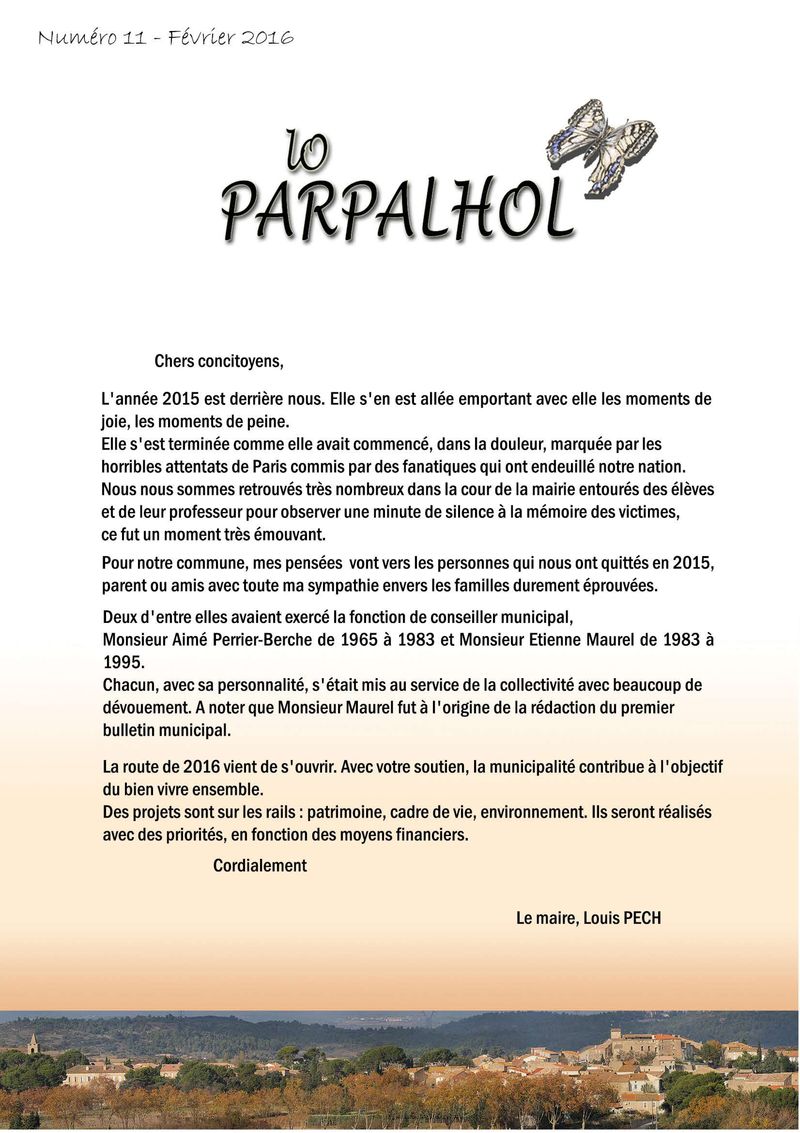 Numéro 11 - Février 2016

lo PARPALHOL

Chers concitoyens,

L'année 2015 est derrière nous. Elle s'en est allée emportant avec elle les moments de joie, les moments de peine.
Elle s'est terminée comme elle avait commencé, dans la douleur, marquée par les horribles attentats de Paris commis par des fanatiques qui ont endeuillé notre nation.
Nous nous sommes retrouvés très nombreux dans la cour de la mairie entourés des élèves et de leur professeur pour observer une minute de silence à la mémoire des victimes, ce fut un moment très émouvant.

Pour notre commune, mes pensées vont vers les personnes qui nous ont quittés en 2015, parent ou amis avec toute ma sympathie envers les familles durement éprouvées.

Deux d'entre elles avaient exercé la fonction de conseiller municipal,
Monsieur Aimé Perrier-Berche de 1965 à 1983 et Monsieur Etienne Maurel de 1983 à 1995.
Chacun, avec sa personnalité, s'était mis au service de la collectivité avec beaucoup de dévouement. A noter que Monsieur Maurel fut à l'origine de la rédaction du premier bulletin municipal.

La route de 2016 vient de s'ouvrir. Avec votre soutien, la municipalité contribue à l'objectif du bien vivre ensemble.
Des projets sont sur les rails : patrimoine, cadre de vie, environnement. Ils seront réalisés avec des priorités, en fonction des moyens financiers.

Cordialement

Le maire, Louis PECH